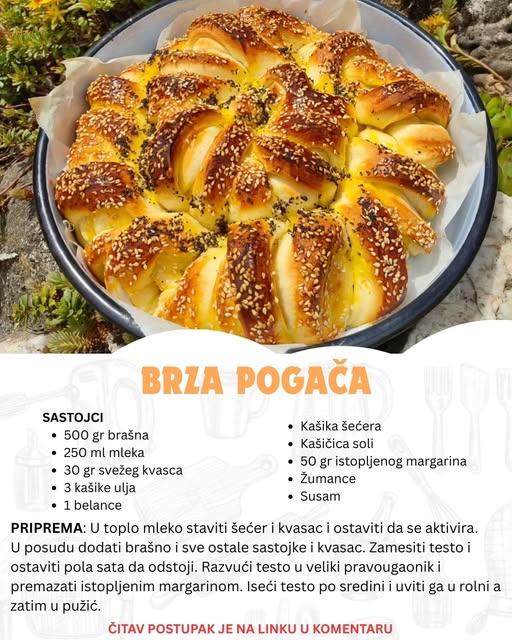 BRZA POGAČA

SASTOJCI
• 500 gr brašna
• 250 ml mleka
• 30 gr svežeg kvasca
• 3 kašike ulja
• 1 belance

• Kašika šećera
• Kašičica soli
• 50 gr istopljenog margarina
• Žumance
• Susam

PRIPREMA: U toplo mleko staviti šećer i kvasac i ostaviti da se aktivira. U posudu dodati brašno i sve ostale sastojke i kvasac. Zamesiti testo i ostaviti pola sata da odstoji. Razvući testo u veliki pravougaonik i premazati istopljenim margarinom. Iseći testo po sredini i uviti ga u rolni a zatim u pužić.

ČITAV POSTUPAK JE NA LINKU U KOMENTARU